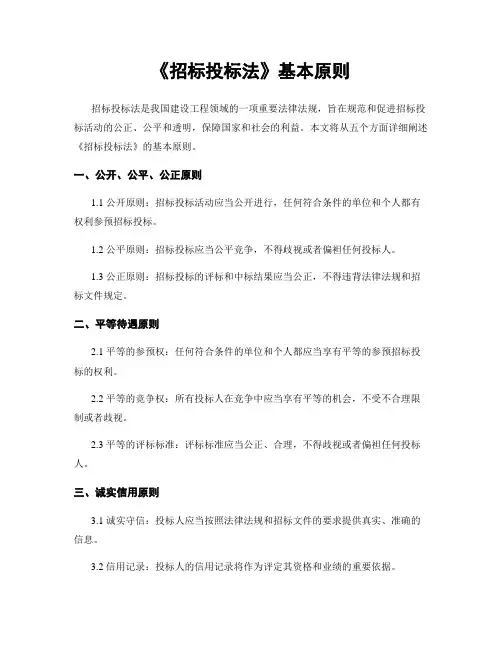 《招标投标法》基本原则

招标投标法是我国建设工程领域的一项重要法律法规，旨在规范和促进招标投标活动的公正、公平和透明，保障国家和社会的利益。本文将从五个方面详细阐述《招标投标法》的基本原则。

一、公开、公平、公正原则

1.1 公开原则：招标投标活动应当公开进行，任何符合条件的单位和个人都有权利参预招标投标。

1.2 公平原则：招标投标应当公平竞争，不得歧视或者偏袒任何投标人。

1.3 公正原则：招标投标的评标和中标结果应当公正，不得违背法律法规和招标文件规定。

二、平等待遇原则

2.1 平等的参预权：任何符合条件的单位和个人都应当享有平等的参预招标投标的权利。

2.2 平等的竞争权：所有投标人在竞争中应当享有平等的机会，不受不合理限制或者歧视。

2.3 平等的评标标准：评标标准应当公正、合理，不得歧视或者偏袒任何投标人。

三、诚实信用原则

3.1 诚实守信：投标人应当按照法律法规和招标文件的要求提供真实、准确的信息。

3.2 信用记录：投标人的信用记录将作为评定其资格和业绩的重要依据。